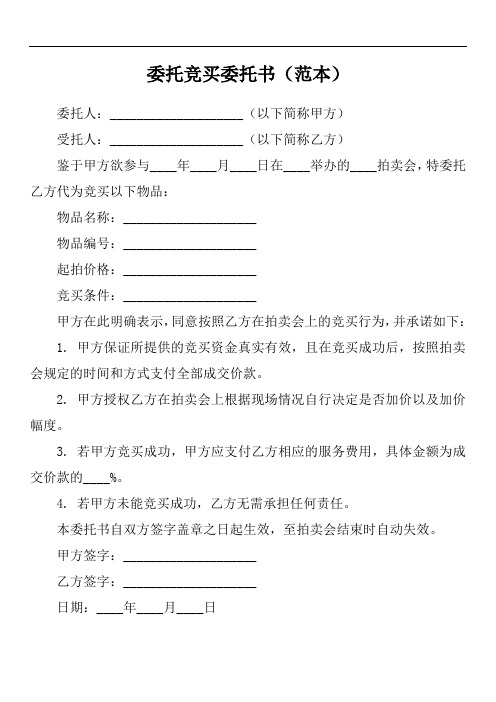 委托竞买委托书（范本）

委托人：____________________（以下简称甲方）

受托人：____________________（以下简称乙方）

鉴于甲方欲参与____年____月____日在____举办的____拍卖会，特委托乙方代为竞买以下物品：

物品名称：____________________

物品编号：____________________

起拍价格：____________________

竞买条件：____________________

甲方在此明确表示，同意按照乙方在拍卖会上的竞买行为，并承诺如下：

1. 甲方保证所提供的竞买资金真实有效，且在竞买成功后，按照拍卖会规定的时间和方式支付全部成交价款。

2. 甲方授权乙方在拍卖会上根据现场情况自行决定是否加价以及加价幅度。

3. 若甲方竞买成功，甲方应支付乙方相应的服务费用，具体金额为成交价款的____%。

4. 若甲方未能竞买成功，乙方无需承担任何责任。

本委托书自双方签字盖章之日起生效，至拍卖会结束时自动失效。

甲方签字：____________________

乙方签字：____________________

日期：____年____月____日